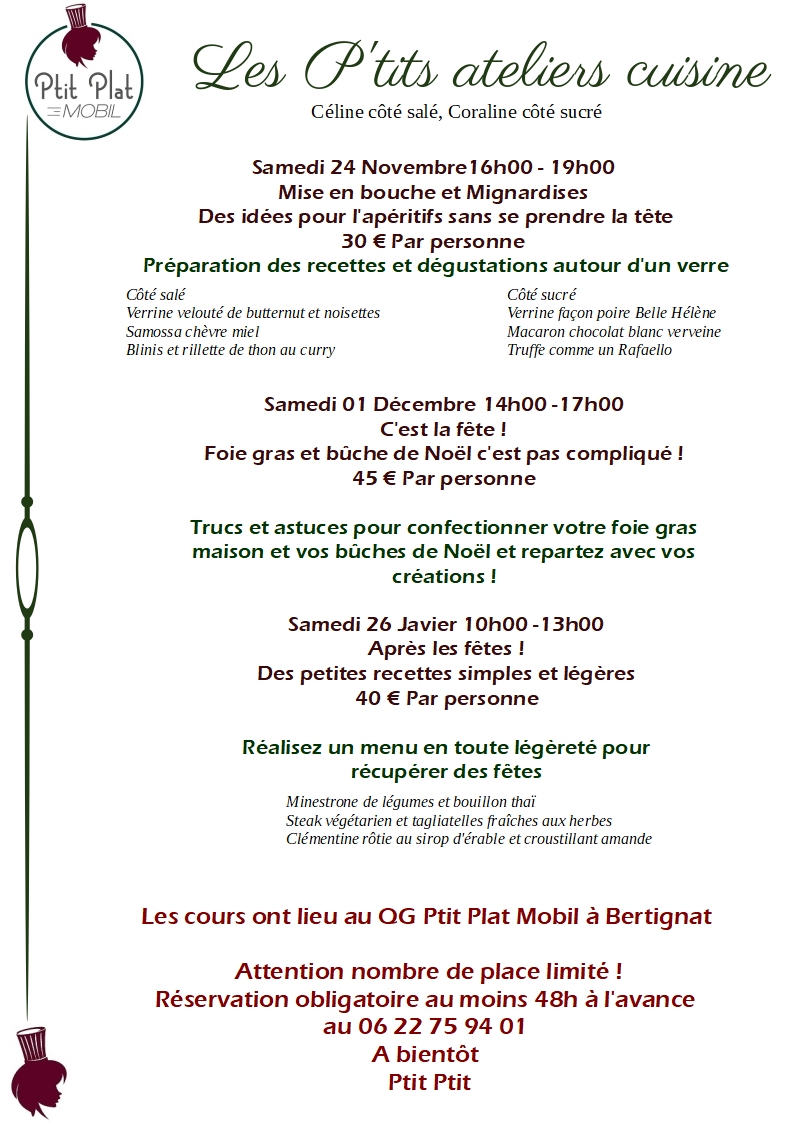 Ptit Plat
MOBIL

Les P'tits ateliers cuisine

Céline côté salé, Coraline côté sucré

Samedi 24 Novembre16h00 - 19h00
Mise en bouche et Mignardises
Des idées pour l'apéritifs sans se prendre la tête
30 € Par personne
Préparation des recettes et dégustations autour d'un verre

Côté salé
Verrine velouté de butternut et noisettes
Samossa chèvre miel
Blinis et rillette de thon au curry

Côté sucré
Verrine façon poire Belle Hélène
Macaron chocolat blanc verveine
Truffe comme un Rafaello

Samedi 01 Décembre 14h00 -17h00
C'est la fête !
Foie gras et bûche de Noël c'est pas compliqué !
45 € Par personne

Trucs et astuces pour confectionner votre foie gras maison et vos bûches de Noël et repartez avec vos créations !

Samedi 26 Javier 10h00 -13h00
Après les fêtes !
Des petites recettes simples et légères
40 € Par personne

Réalisez un menu en toute légèreté pour récupérer des fêtes

Minestrone de légumes et bouillon thaï
Steak végétarien et tagliatelles fraîches aux herbes
Clémentine rôtie au sirop d'érable et croustillant amande

Les cours ont lieu au QG Ptit Plat Mobil à Bertignat

Attention nombre de place limité !
Réservation obligatoire au moins 48h à l'avance
au 06 22 75 94 01
A bientôt
Ptit Ptit